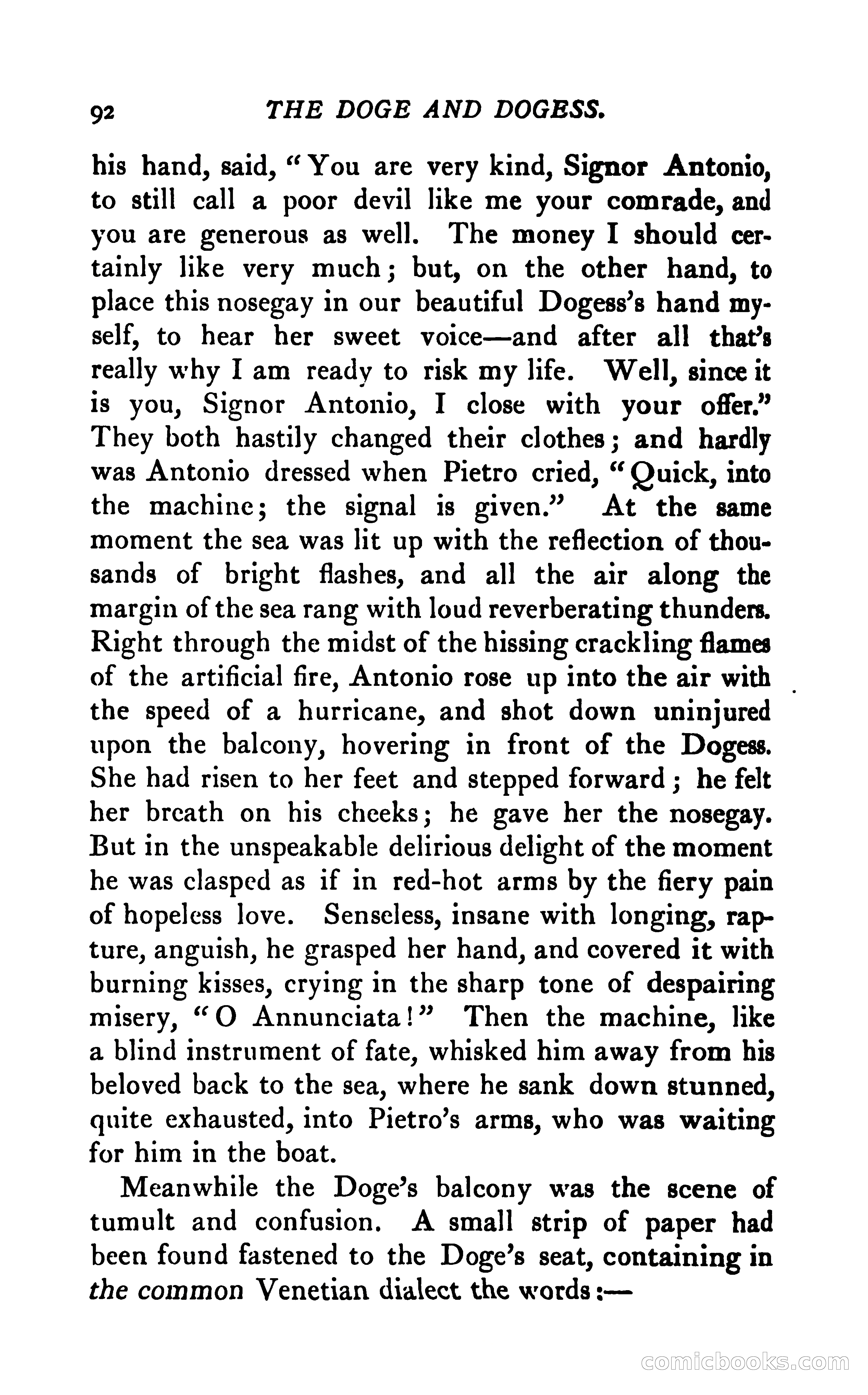 92 THE DOGE AND DOGESS.

his hand, said, "You are very kind, Signor Antonio, to still call a poor devil like me your comrade, and you are generous as well. The money I should certainly like very much; but, on the other hand, to place this nosegay in our beautiful Dogess's hand myself, to hear her sweet voice—and after all that's really why I am ready to risk my life. Well, since it is you, Signor Antonio, I close with your offer." They both hastily changed their clothes; and hardly was Antonio dressed when Pietro cried, "Quick, into the machine; the signal is given." At the same moment the sea was lit up with the reflection of thousands of bright flashes, and all the air along the margin of the sea rang with loud reverberating thunders. Right through the midst of the hissing crackling flames of the artificial fire, Antonio rose up into the air with the speed of a hurricane, and shot down uninjured upon the balcony, hovering in front of the Dogess. She had risen to her feet and stepped forward; he felt her breath on his cheeks; he gave her the nosegay. But in the unspeakable delirious delight of the moment he was clasped as if in red-hot arms by the fiery pain of hopeless love. Senseless, insane with longing, rapture, anguish, he grasped her hand, and covered it with burning kisses, crying in the sharp tone of despairing misery, "O Annunciata!" Then the machine, like a blind instrument of fate, whisked him away from his beloved back to the sea, where he sank down stunned, quite exhausted, into Pietro's arms, who was waiting for him in the boat.

Meanwhile the Doge's balcony was the scene of tumult and confusion. A small strip of paper had been found fastened to the Doge's seat, containing in the common Venetian dialect the words:—

comicbooks.com